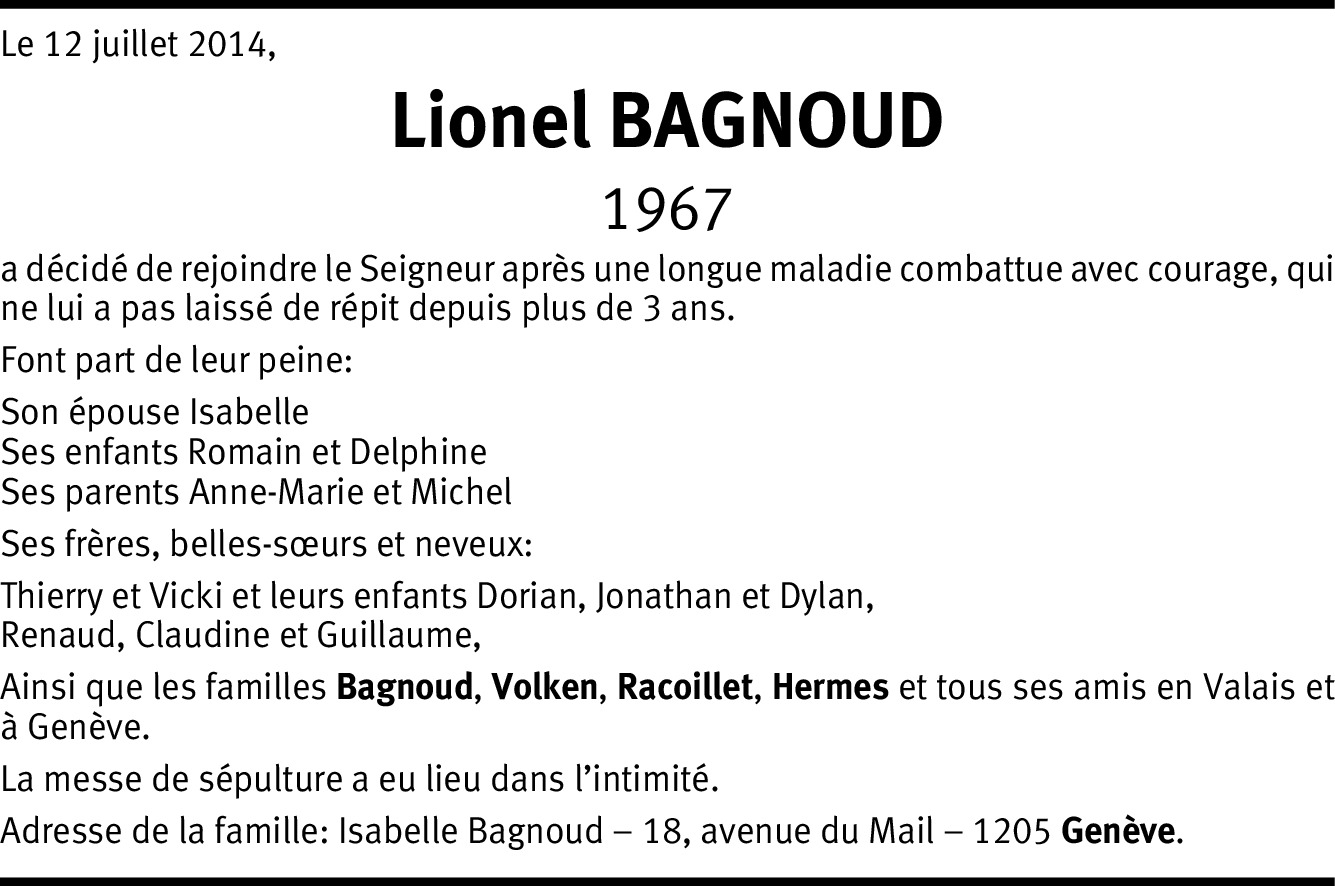 Le 12 juillet 2014,

Lionel BAGNOUD

1967

a décidé de rejoindre le Seigneur après une longue maladie combattue avec courage, qui ne lui a pas laissé de répit depuis plus de 3 ans.

Font part de leur peine:

Son épouse Isabelle
Ses enfants Romain et Delphine
Ses parents Anne-Marie et Michel

Ses frères, belles-sœurs et neveux:

Thierry et Vicki et leurs enfants Dorian, Jonathan et Dylan,
Renaud, Claudine et Guillaume,

Ainsi que les familles Bagnoud, Volken, Racoillet, Hermes et tous ses amis en Valais et à Genève.

La messe de sépulture a eu lieu dans l'intimité.

Adresse de la famille: Isabelle Bagnoud – 18, avenue du Mail – 1205 Genève.